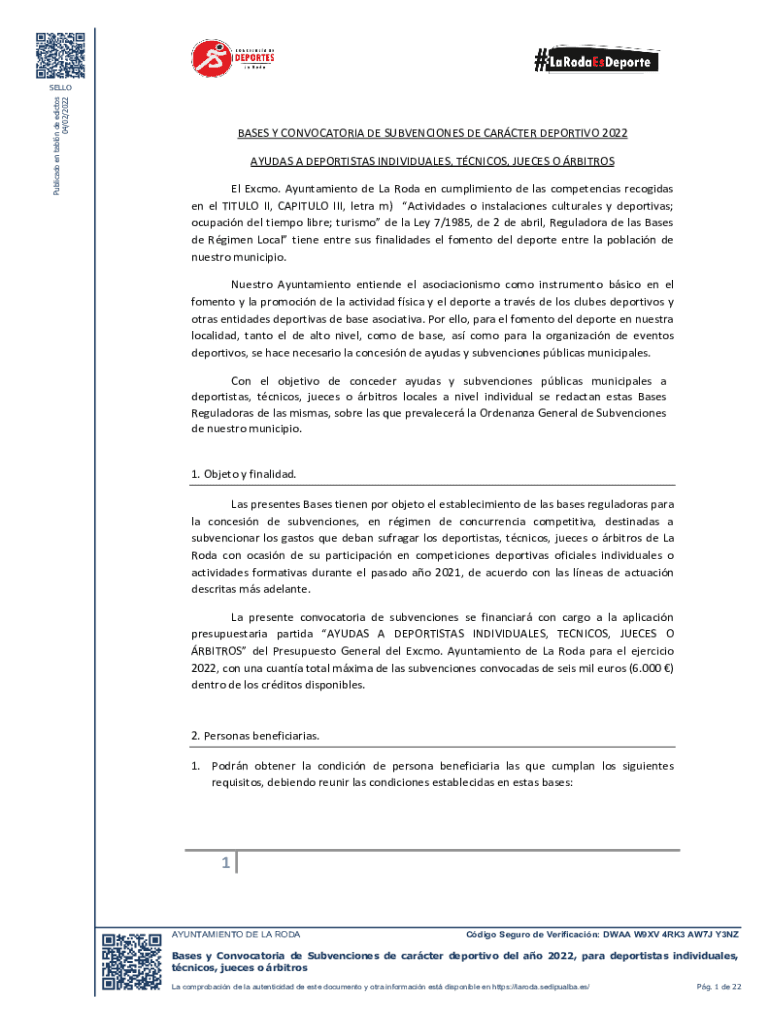 SELLO

Publicado en tablón de edictos 04/02/2022

CONCEJALÍA DE DEPORTES La Roda

#LaRodaEsDeporte

BASES Y CONVOCATORIA DE SUBVENCIONES DE CARÁCTER DEPORTIVO 2022

AYUDAS A DEPORTISTAS INDIVIDUALES, TÉCNICOS, JUECES O ÁRBITROS

El Excmo. Ayuntamiento de La Roda en cumplimiento de las competencias recogidas en el TITULO II, CAPITULO III, letra m) "Actividades o instalaciones culturales y deportivas; ocupación del tiempo libre; turismo" de la Ley 7/1985, de 2 de abril, Reguladora de las Bases de Régimen Local" tiene entre sus finalidades el fomento del deporte entre la población de nuestro municipio.

Nuestro Ayuntamiento entiende el asociacionismo como instrumento básico en el fomento y la promoción de la actividad física y el deporte a través de los clubes deportivos y otras entidades deportivas de base asociativa. Por ello, para el fomento del deporte en nuestra localidad, tanto el de alto nivel, como de base, así como para la organización de eventos deportivos, se hace necesario la concesión de ayudas y subvenciones públicas municipales.

Con el objetivo de conceder ayudas y subvenciones públicas municipales a deportistas, técnicos, jueces o árbitros locales a nivel individual se redactan estas Bases Reguladoras de las mismas, sobre las que prevalecerá la Ordenanza General de Subvenciones de nuestro municipio.

1. Objeto y finalidad.

Las presentes Bases tienen por objeto el establecimiento de las bases reguladoras para la concesión de subvenciones, en régimen de concurrencia competitiva, destinadas a subvencionar los gastos que deban sufragar los deportistas, técnicos, jueces o árbitros de La Roda con ocasión de su participación en competiciones deportivas oficiales individuales o actividades formativas durante el pasado año 2021, de acuerdo con las líneas de actuación descritas más adelante.

La presente convocatoria de subvenciones se financiará con cargo a la aplicación presupuestaria partida "AYUDAS A DEPORTISTAS INDIVIDUALES, TECNICOS, JUECES O ÁRBITROS" del Presupuesto General del Excmo. Ayuntamiento de La Roda para el ejercicio 2022, con una cuantía total máxima de las subvenciones convocadas de seis mil euros (6.000 €) dentro de los créditos disponibles.

2. Personas beneficiarias.

1. Podrán obtener la condición de persona beneficiaria las que cumplan los siguientes requisitos, debiendo reunir las condiciones establecidas en estas bases:

1

AYUNTAMIENTO DE LA RODA

Código Seguro de Verificación: DWAA W9XV 4RK3 AW7J Y3NZ

Bases y Convocatoria de Subvenciones de carácter deportivo del año 2022, para deportistas individuales, técnicos, jueces o árbitros

La comprobación de la autenticidad de este documento y otra información está disponible en https://laroda.sedipualba.es/

Pág. 1 de 22